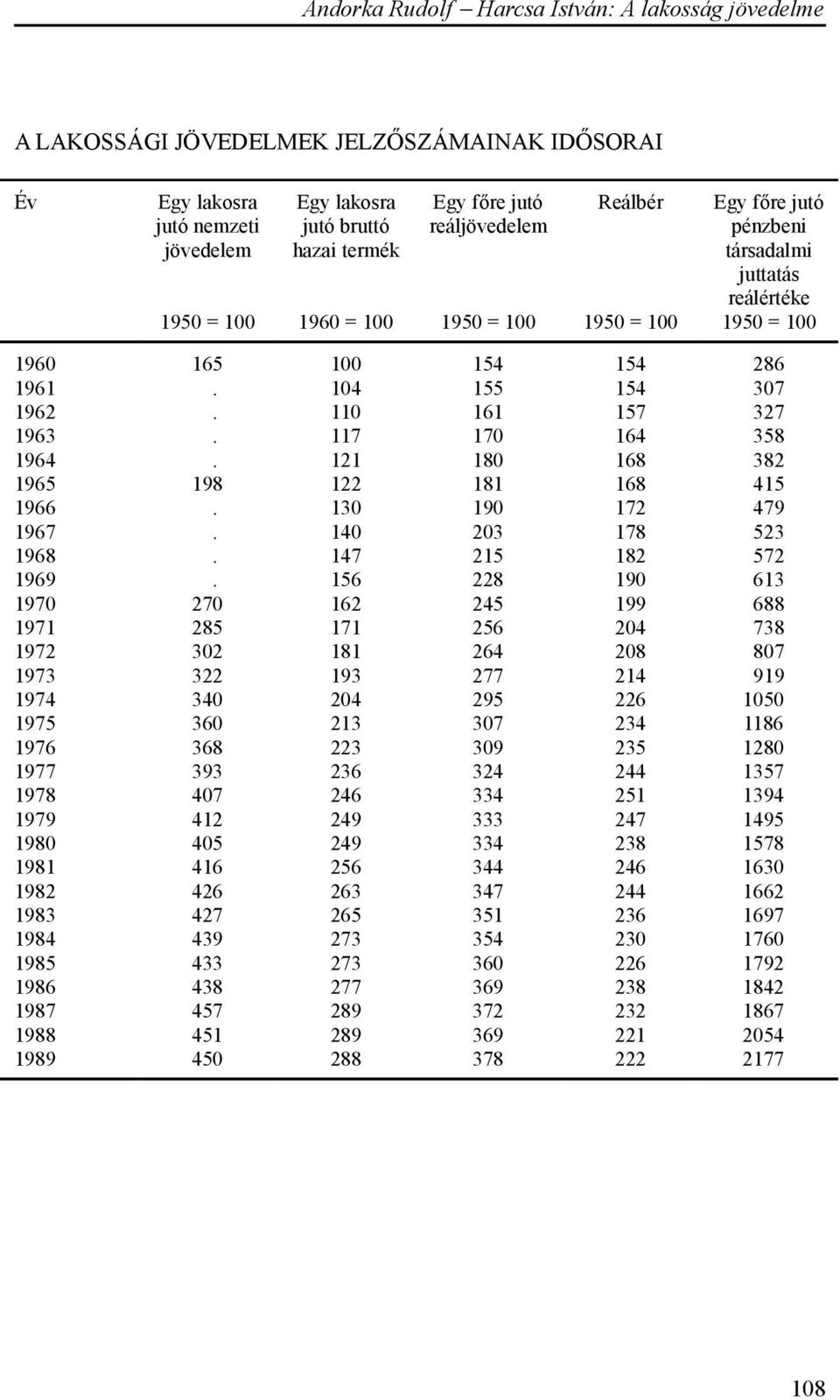 Andorka Rudolf – Harcsa István: A lakosság jövedelme

A LAKOSSÁGI JÖVEDELMEK JELZŐSZÁMAINAK IDŐSORAI

| Év | Egy lakosra jutó nemzeti jövedelem 1950 = 100 | Egy lakosra jutó bruttó hazai termék 1960 = 100 | Egy főre jutó reáljövedelem 1950 = 100 | Reálbér 1950 = 100 | Egy főre jutó pénzbeni társadalmi juttatás reálértéke 1950 = 100 |
|---|---|---|---|---|---|
| 1960 | 165 | 100 | 154 | 154 | 286 |
| 1961 | . | 104 | 155 | 154 | 307 |
| 1962 | . | 110 | 161 | 157 | 327 |
| 1963 | . | 117 | 170 | 164 | 358 |
| 1964 | . | 121 | 180 | 168 | 382 |
| 1965 | 198 | 122 | 181 | 168 | 415 |
| 1966 | . | 130 | 190 | 172 | 479 |
| 1967 | . | 140 | 203 | 178 | 523 |
| 1968 | . | 147 | 215 | 182 | 572 |
| 1969 | . | 156 | 228 | 190 | 613 |
| 1970 | 270 | 162 | 245 | 199 | 688 |
| 1971 | 285 | 171 | 256 | 204 | 738 |
| 1972 | 302 | 181 | 264 | 208 | 807 |
| 1973 | 322 | 193 | 277 | 214 | 919 |
| 1974 | 340 | 204 | 295 | 226 | 1050 |
| 1975 | 360 | 213 | 307 | 234 | 1186 |
| 1976 | 368 | 223 | 309 | 235 | 1280 |
| 1977 | 393 | 236 | 324 | 244 | 1357 |
| 1978 | 407 | 246 | 334 | 251 | 1394 |
| 1979 | 412 | 249 | 333 | 247 | 1495 |
| 1980 | 405 | 249 | 334 | 238 | 1578 |
| 1981 | 416 | 256 | 344 | 246 | 1630 |
| 1982 | 426 | 263 | 347 | 244 | 1662 |
| 1983 | 427 | 265 | 351 | 236 | 1697 |
| 1984 | 439 | 273 | 354 | 230 | 1760 |
| 1985 | 433 | 273 | 360 | 226 | 1792 |
| 1986 | 438 | 277 | 369 | 238 | 1842 |
| 1987 | 457 | 289 | 372 | 232 | 1867 |
| 1988 | 451 | 289 | 369 | 221 | 2054 |
| 1989 | 450 | 288 | 378 | 222 | 2177 |

108